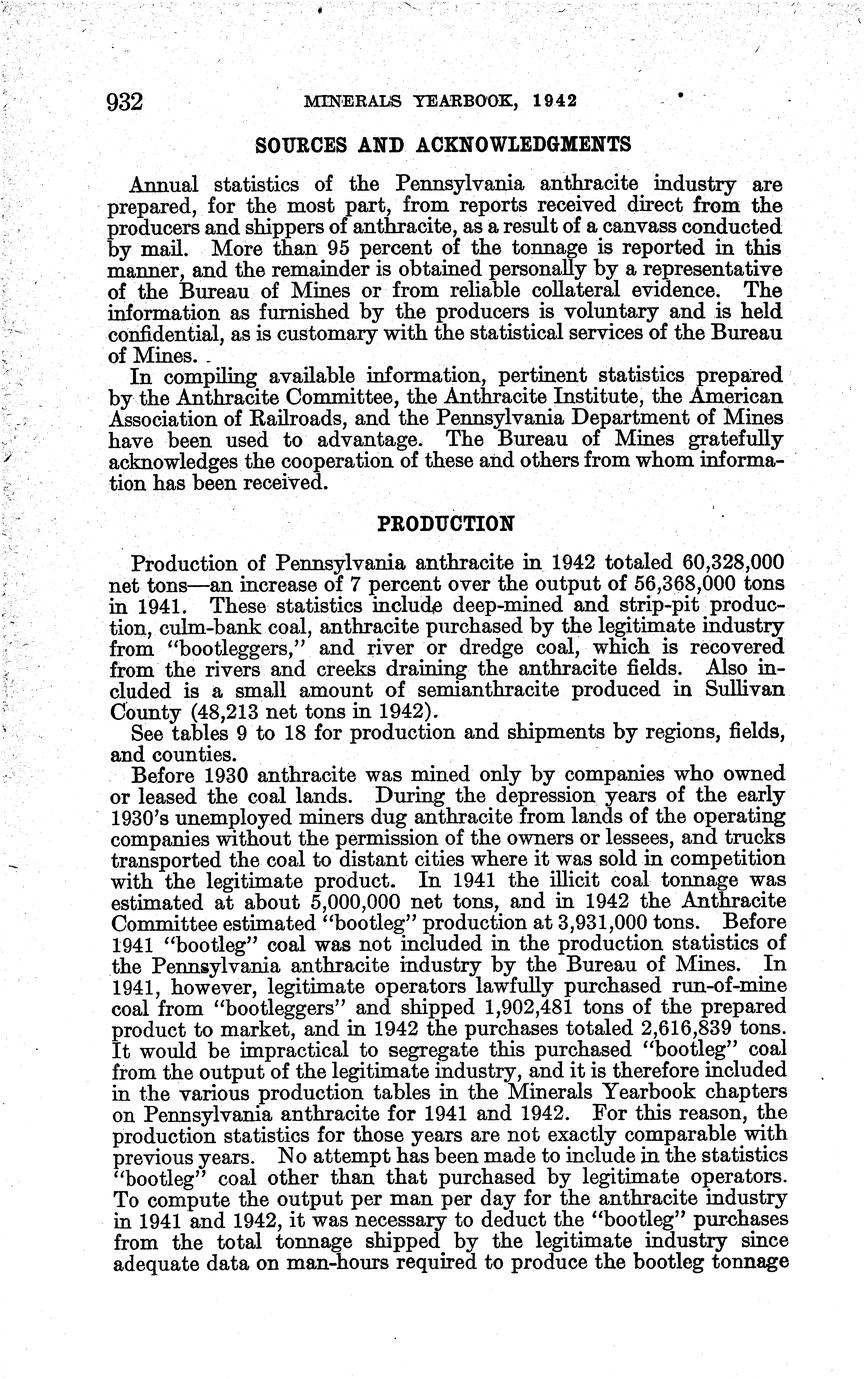 932 MINERALS YEARBOOK, 1942

SOURCES AND ACKNOWLEDGMENTS

Annual statistics of the Pennsylvania anthracite industry are prepared, for the most part, from reports received direct from the producers and shippers of anthracite, as a result of a canvass conducted by mail. More than 95 percent of the tonnage is reported in this manner, and the remainder is obtained personally by a representative of the Bureau of Mines or from reliable collateral evidence. The information as furnished by the producers is voluntary and is held confidential, as is customary with the statistical services of the Bureau of Mines.

In compiling available information, pertinent statistics prepared by the Anthracite Committee, the Anthracite Institute, the American Association of Railroads, and the Pennsylvania Department of Mines have been used to advantage. The Bureau of Mines gratefully acknowledges the cooperation of these and others from whom information has been received.

PRODUCTION

Production of Pennsylvania anthracite in 1942 totaled 60,328,000 net tons—an increase of 7 percent over the output of 56,368,000 tons in 1941. These statistics include deep-mined and strip-pit production, culm-bank coal, anthracite purchased by the legitimate industry from "bootleggers," and river or dredge coal, which is recovered from the rivers and creeks draining the anthracite fields. Also included is a small amount of semianthracite produced in Sullivan County (48,213 net tons in 1942).

See tables 9 to 18 for production and shipments by regions, fields, and counties.

Before 1930 anthracite was mined only by companies who owned or leased the coal lands. During the depression years of the early 1930's unemployed miners dug anthracite from lands of the operating companies without the permission of the owners or lessees, and trucks transported the coal to distant cities where it was sold in competition with the legitimate product. In 1941 the illicit coal tonnage was estimated at about 5,000,000 net tons, and in 1942 the Anthracite Committee estimated "bootleg" production at 3,931,000 tons. Before 1941 "bootleg" coal was not included in the production statistics of the Pennsylvania anthracite industry by the Bureau of Mines. In 1941, however, legitimate operators lawfully purchased run-of-mine coal from "bootleggers" and shipped 1,902,481 tons of the prepared product to market, and in 1942 the purchases totaled 2,616,839 tons. It would be impractical to segregate this purchased "bootleg" coal from the output of the legitimate industry, and it is therefore included in the various production tables in the Minerals Yearbook chapters on Pennsylvania anthracite for 1941 and 1942. For this reason, the production statistics for those years are not exactly comparable with previous years. No attempt has been made to include in the statistics "bootleg" coal other than that purchased by legitimate operators. To compute the output per man per day for the anthracite industry in 1941 and 1942, it was necessary to deduct the "bootleg" purchases from the total tonnage shipped by the legitimate industry since adequate data on man-hours required to produce the bootleg tonnage